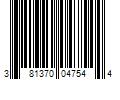 3 81370 04754 4